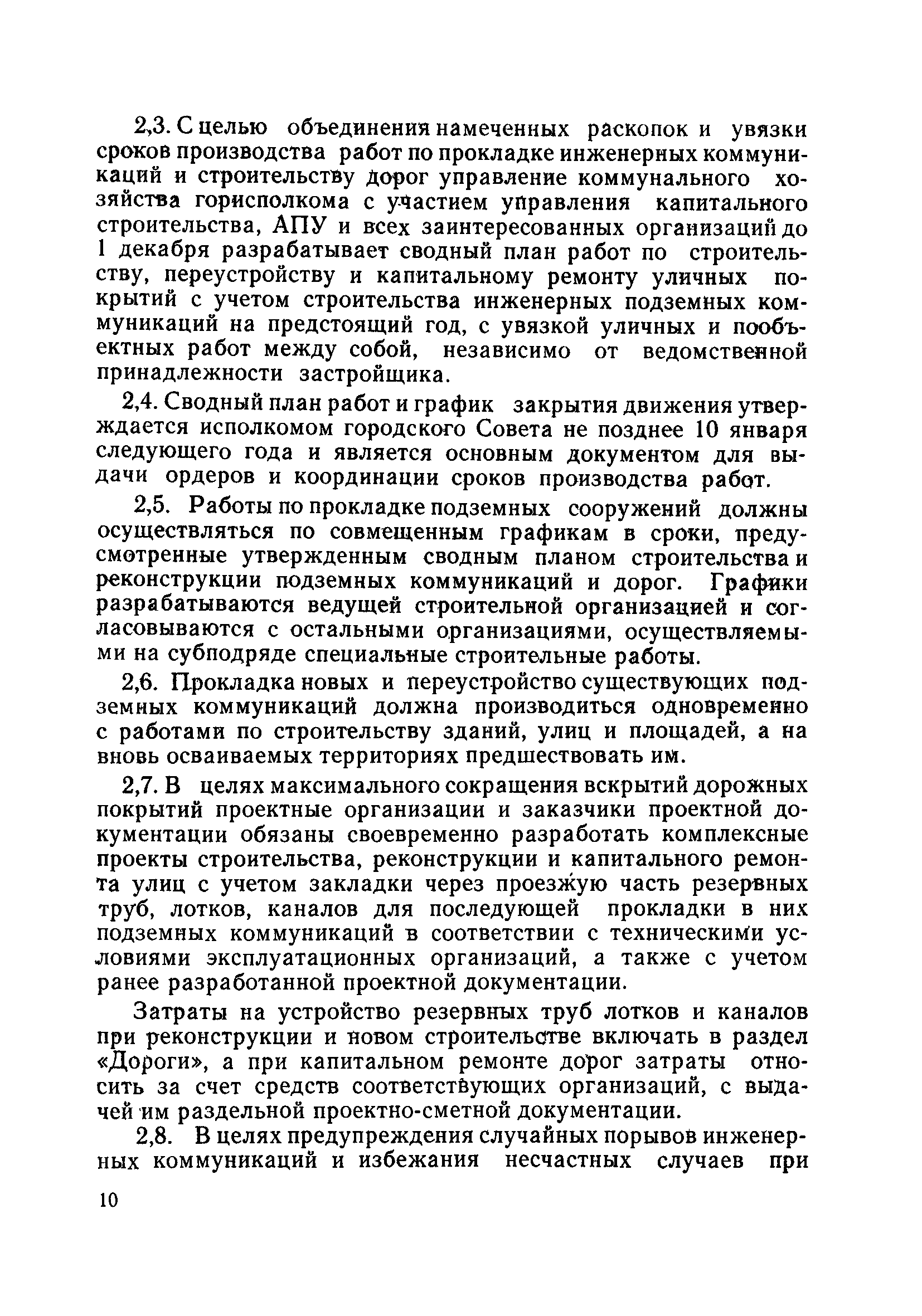 2,3. С целью объединения намеченных раскопок и увязки сроков производства работ по прокладке инженерных коммуникаций и строительству дорог управление коммунального хозяйства горисполкома с участием управления капитального строительства, АПУ и всех заинтересованных организаций до 1 декабря разрабатывает сводный план работ по строительству, переустройству и капитальному ремонту уличных покрытий с учетом строительства инженерных подземных коммуникаций на предстоящий год, с увязкой уличных и пообъектных работ между собой, независимо от ведомственной принадлежности застройщика.

2,4. Сводный план работ и график закрытия движения утверждается исполкомом городского Совета не позднее 10 января следующего года и является основным документом для выдачи ордеров и координации сроков производства работ.

2,5. Работы по прокладке подземных сооружений должны осуществляться по совмещенным графикам в сроки, предусмотренные утвержденным сводным планом строительства и реконструкции подземных коммуникаций и дорог. Графики разрабатываются ведущей строительной организацией и согласовываются с остальными организациями, осуществляемыми на субподряде специальные строительные работы.

2,6. Прокладка новых и переустройство существующих подземных коммуникаций должна производиться одновременно с работами по строительству зданий, улиц и площадей, а на вновь осваиваемых территориях предшествовать им.

2,7. В целях максимального сокращения вскрытий дорожных покрытий проектные организации и заказчики проектной документации обязаны своевременно разработать комплексные проекты строительства, реконструкции и капитального ремонта улиц с учетом закладки через проезжую часть резервных труб, лотков, каналов для последующей прокладки в них подземных коммуникаций в соответствии с техническими условиями эксплуатационных организаций, а также с учетом ранее разработанной проектной документации.

Затраты на устройство резервных труб лотков и каналов при реконструкции и новом строительстве включать в раздел «Дороги», а при капитальном ремонте дорог затраты относить за счет средств соответствующих организаций, с выдачей им раздельной проектно-сметной документации.

2,8. В целях предупреждения случайных порывов инженерных коммуникаций и избежания несчастных случаев при

10